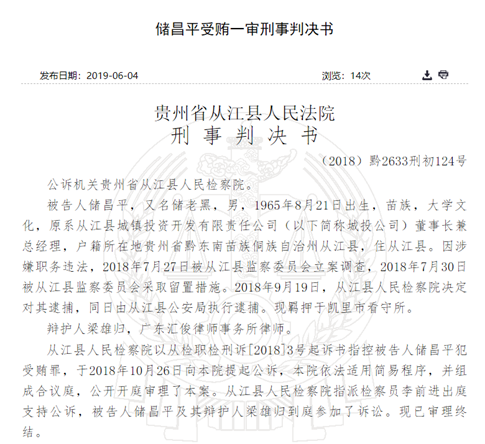 储昌平受贿一审刑事判决书

发布日期：2019-06-04

浏览：14次

贵州省从江县人民法院
刑 事 判 决 书

（2018）黔2633刑初124号

公诉机关贵州省从江县人民检察院。

被告人储昌平，又名储老黑，男，1965年8月21日出生，苗族，大学文化，原系从江县城镇投资开发有限责任公司（以下简称城投公司）董事长兼总经理，户籍所在地贵州省黔东南苗族侗族自治州从江县，住从江县。因涉嫌职务违法，2018年7月27日被从江县监察委员会立案调查，2018年7月30日被从江县监察委员会采取留置措施。2018年9月19日，从江县人民检察院决定对其逮捕，同日由从江县公安局执行逮捕。现羁押于凯里市看守所。

辩护人梁雄归，广东汇俊律师事务所律师。

从江县人民检察院以从检职检刑诉[2018]3号起诉书指控被告人储昌平犯受贿罪，于2018年10月26日向本院提起公诉，本院依法适用简易程序，并组成合议庭，公开开庭审理了本案。从江县人民检察院指派检察员李前进出庭支持公诉，被告人储昌平及其辩护人梁雄归到庭参加了诉讼。现已审理终结。